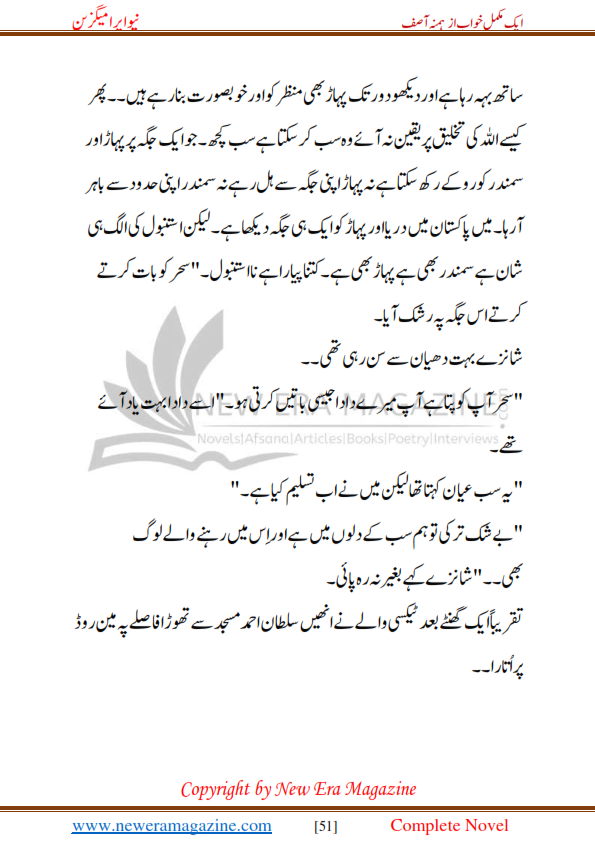 ایک مکمل خواب از ہمنہ آصف

نیو ایرا میگزین

ساتھ بہہ رہا ہے اور دیکھو دور تک پہاڑ بھی منظر کو اور خوبصورت بنا رہے ہیں۔۔ پھر کیسے اللہ کی تخلیق پر یقین نہ آئے وہ سب کر سکتا ہے سب کچھ۔ جو ایک جگہ پر پہاڑ اور سمندر کو روکے رکھ سکتا ہے نہ پہاڑ اپنی جگہ سے ہل رہے نہ سمندر اپنی حدود سے باہر آ رہا۔ میں پاکستان میں دریا اور پہاڑ کو ایک ہی جگہ دیکھا ہے۔ لیکن استنبول کی الگ ہی شان ہے سمندر بھی ہے پہاڑ بھی ہے۔ کتنا پیارا ہے نا استنبول۔" سحر کو بات کرتے کرتے اس جگہ پہ رشک آیا۔

شانزے بہت دھیان سے سن رہی تھی۔۔

"سحر آپ کو پتا ہے آپ میرے دادا جیسی باتیں کرتی ہو۔" اسے دادا بہت یاد آئے تھے۔

"یہ سب عیان کہتا تھا لیکن میں نے اب تسلیم کیا ہے۔"

"بے شک ترکی تو ہم سب کے دلوں میں ہے اور اس میں رہنے والے لوگ بھی۔۔" شانزے کہے بغیر نہ رہ پائی۔

تقریباً ایک گھنٹے بعد ٹیکسی والے نے انھیں سلطان احمد مسجد سے تھوڑا فاصلے پہ مین روڈ پر اُتارا۔۔

NEW ERA MAGAZINE
Novels|Afsana|Articles|Books|Poetry|Interviews

Copyright by New Era Magazine

www.neweramagazine.com [51] Complete Novel